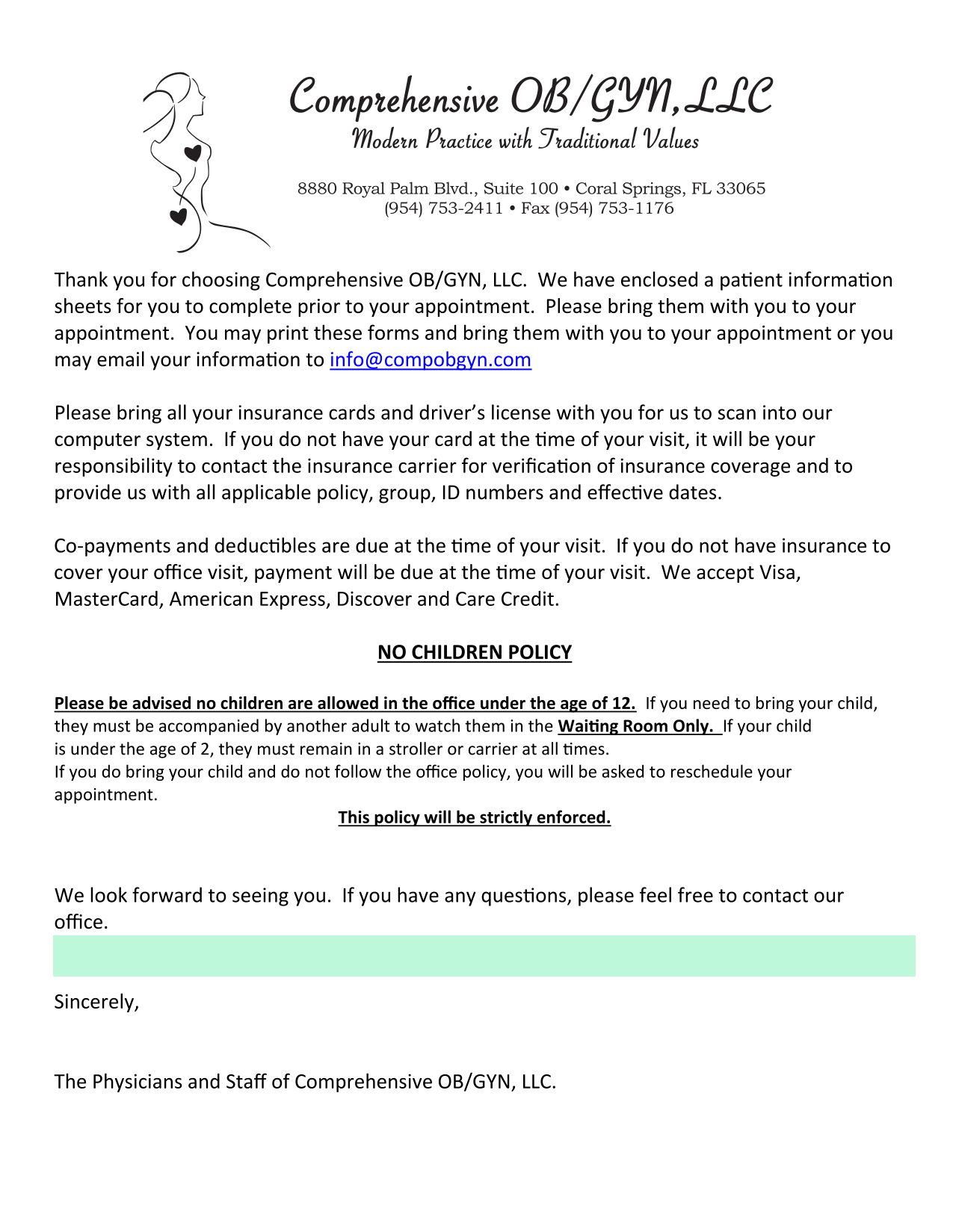 Comprehensive OB/GYN, LLC
Modern Practice with Traditional Values

8880 Royal Palm Blvd., Suite 100 • Coral Springs, FL 33065
(954) 753-2411 • Fax (954) 753-1176

Thank you for choosing Comprehensive OB/GYN, LLC. We have enclosed a patient information sheets for you to complete prior to your appointment. Please bring them with you to your appointment. You may print these forms and bring them with you to your appointment or you may email your information to info@compobgyn.com

Please bring all your insurance cards and driver's license with you for us to scan into our computer system. If you do not have your card at the time of your visit, it will be your responsibility to contact the insurance carrier for verification of insurance coverage and to provide us with all applicable policy, group, ID numbers and effective dates.

Co-payments and deductibles are due at the time of your visit. If you do not have insurance to cover your office visit, payment will be due at the time of your visit. We accept Visa, MasterCard, American Express, Discover and Care Credit.

NO CHILDREN POLICY

Please be advised no children are allowed in the office under the age of 12. If you need to bring your child, they must be accompanied by another adult to watch them in the Waiting Room Only. If your child is under the age of 2, they must remain in a stroller or carrier at all times.
If you do bring your child and do not follow the office policy, you will be asked to reschedule your appointment.

This policy will be strictly enforced.

We look forward to seeing you. If you have any questions, please feel free to contact our office.

Sincerely,

The Physicians and Staff of Comprehensive OB/GYN, LLC.